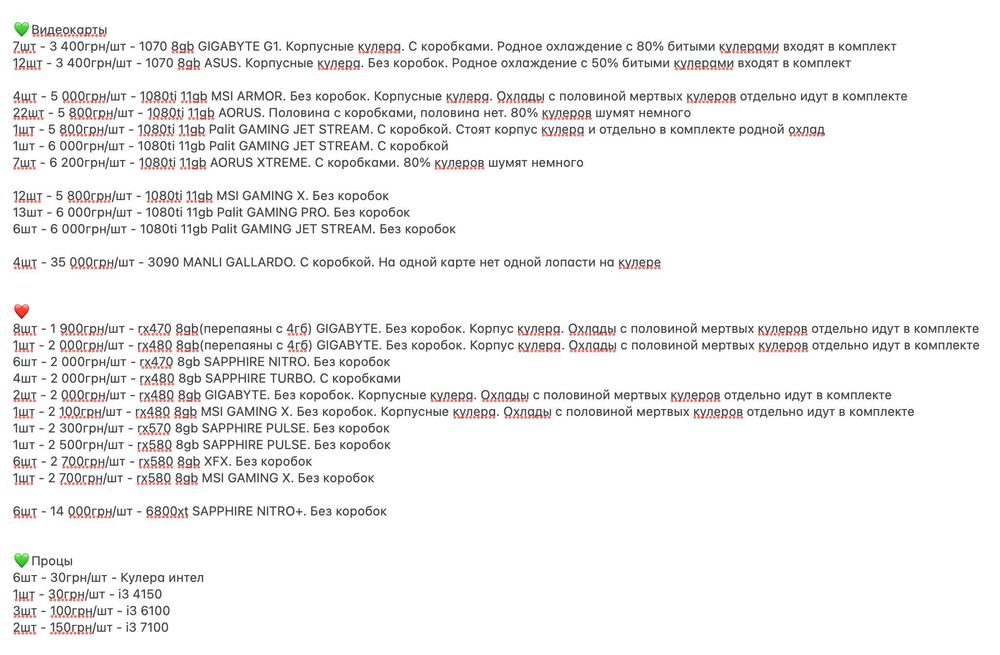 💚Видеокарты
7шт - 3 400грн/шт - 1070 8gb GIGABYTE G1. Корпусные кулера. С коробками. Родное охлаждение с 80% битыми кулерами входят в комплект
12шт - 3 400грн/шт - 1070 8gb ASUS. Корпусные кулера. Без коробок. Родное охлаждение с 50% битыми кулерами входят в комплект

4шт - 5 000грн/шт - 1080ti 11gb MSI ARMOR. Без коробок. Корпусные кулера. Охлады с половиной мертвых кулеров отдельно идут в комплекте
22шт - 5 800грн/шт - 1080ti 11gb AORUS. Половина с коробками, половина нет. 80% кулеров шумят немного
1шт - 5 800грн/шт - 1080ti 11gb Palit GAMING JET STREAM. С коробкой. Стоят корпус кулера и отдельно в комплекте родной охлад
1шт - 6 000грн/шт - 1080ti 11gb Palit GAMING JET STREAM. С коробкой
7шт - 6 200грн/шт - 1080ti 11gb AORUS XTREME. С коробками. 80% кулеров шумят немного

12шт - 5 800грн/шт - 1080ti 11gb MSI GAMING X. Без коробок
13шт - 6 000грн/шт - 1080ti 11gb Palit GAMING PRO. Без коробок
6шт - 6 000грн/шт - 1080ti 11gb Palit GAMING JET STREAM. Без коробок

4шт - 35 000грн/шт - 3090 MANLI GALLARDO. С коробкой. На одной карте нет одной лопасти на кулере

❤️
8шт - 1 900грн/шт - rx470 8gb(перепаяны с 4гб) GIGABYTE. Без коробок. Корпус кулера. Охлады с половиной мертвых кулеров отдельно идут в комплекте
1шт - 2 000грн/шт - rx480 8gb(перепаяны с 4гб) GIGABYTE. Без коробок. Корпус кулера. Охлады с половиной мертвых кулеров отдельно идут в комплекте
6шт - 2 000грн/шт - rx470 8gb SAPPHIRE NITRO. Без коробок
4шт - 2 000грн/шт - rx480 8gb SAPPHIRE TURBO. С коробками
2шт - 2 000грн/шт - rx480 8gb GIGABYTE. Без коробок. Корпусные кулера. Охлады с половиной мертвых кулеров отдельно идут в комплекте
1шт - 2 100грн/шт - rx480 8gb MSI GAMING X. Без коробок. Корпусные кулера. Охлады с половиной мертвых кулеров отдельно идут в комплекте
1шт - 2 300грн/шт - rx570 8gb SAPPHIRE PULSE. Без коробок
1шт - 2 500грн/шт - rx580 8gb SAPPHIRE PULSE. Без коробок
6шт - 2 700грн/шт - rx580 8gb XFX. Без коробок
1шт - 2 700грн/шт - rx580 8gb MSI GAMING X. Без коробок

6шт - 14 000грн/шт - 6800xt SAPPHIRE NITRO+. Без коробок

💚Процы
6шт - 30грн/шт - Кулера интел
1шт - 30грн/шт - i3 4150
3шт - 100грн/шт - i3 6100
2шт - 150грн/шт - i3 7100